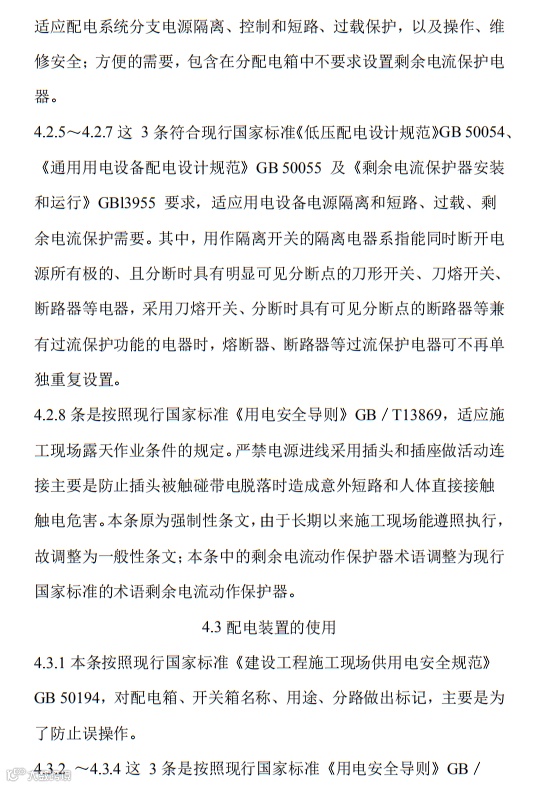 适应配电系统分支电源隔离、控制和短路、过载保护，以及操作、维修安全；方便的需要，包含在分配电箱中不要求设置剩余电流保护电器。

4.2.5～4.2.7 这 3 条符合现行国家标准《低压配电设计规范》GB 50054、《通用用电设备配电设计规范》GB 50055 及《剩余电流保护器安装和运行》GBl3955 要求，适应用电设备电源隔离和短路、过载、剩余电流保护需要。其中，用作隔离开关的隔离电器系指能同时断开电源所有极的、且分断时具有明显可见分断点的刀形开关、刀熔开关、断路器等电器，采用刀熔开关、分断时具有可见分断点的断路器等兼有过流保护功能的电器时，熔断器、断路器等过流保护电器可不再单独重复设置。

4.2.8 条是按照现行国家标准《用电安全导则》GB／T13869，适应施工现场露天作业条件的规定。严禁电源进线采用插头和插座做活动连接主要是防止插头被触碰带电脱落时造成意外短路和人体直接接触触电危害。本条原为强制性条文，由于长期以来施工现场能遵照执行，故调整为一般性条文；本条中的剩余电流动作保护器术语调整为现行国家标准的术语剩余电流动作保护器。

4.3 配电装置的使用

4.3.1 本条按照现行国家标准《建设工程施工现场供用电安全规范》GB 50194，对配电箱、开关箱名称、用途、分路做出标记，主要是为了防止误操作。

4.3.2 ～4.3.4 这 3 条是按照现行国家标准《用电安全导则》GB／